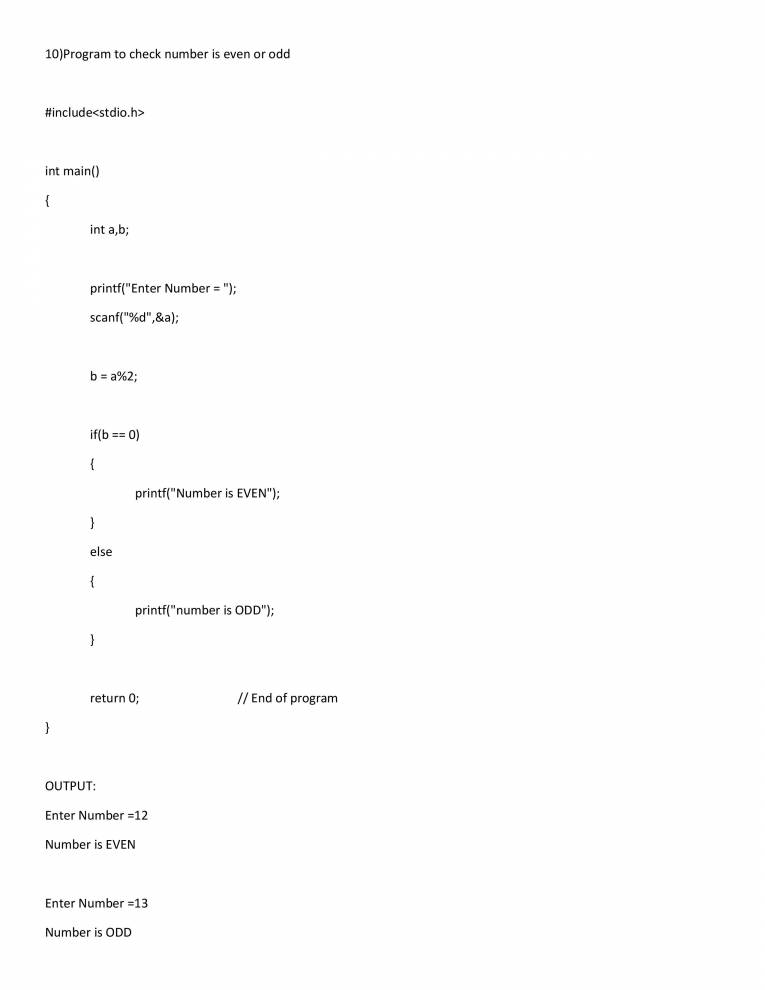 10)Program to check number is even or odd

#include<stdio.h>

int main()
{
int a,b;

printf("Enter Number = ");
scanf("%d",&a);

b = a%2;

if(b == 0)
{
printf("Number is EVEN");
}
else
{
printf("number is ODD");
}

return 0; // End of program
}

OUTPUT:
Enter Number =12
Number is EVEN

Enter Number =13
Number is ODD